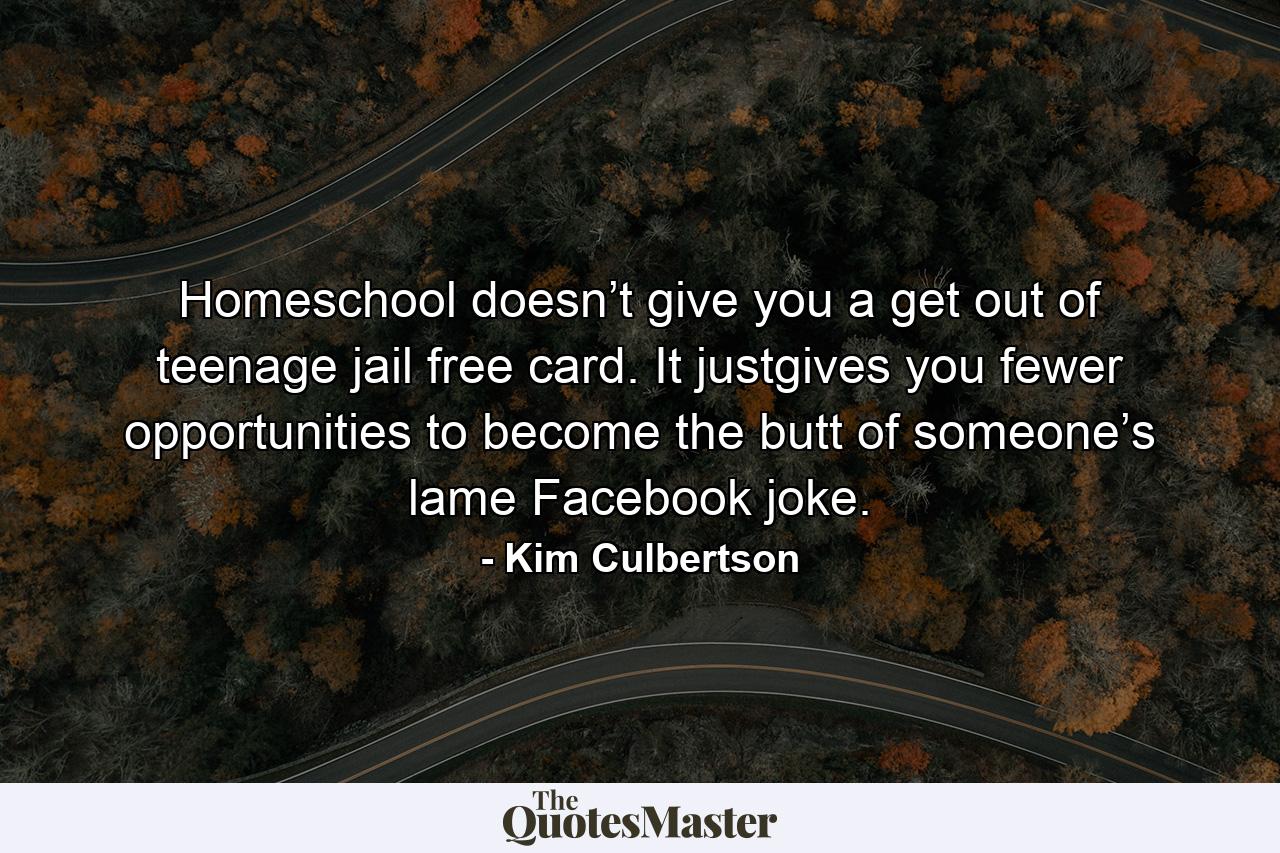 Homeschool doesn’t give you a get out of teenage jail free card. It justgives you fewer opportunities to become the butt of someone’s lame Facebook joke.

- Kim Culbertson

The QuotesMaster